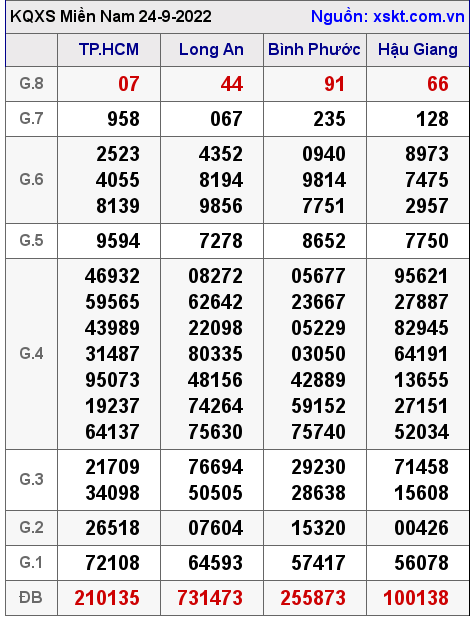 KQXS Miền Nam 24-9-2022 Nguồn: xskt.com.vn

| | TP.HCM | Long An | Bình Phước | Hậu Giang |
|---|---|---|---|---|
| G.8 | 07 | 44 | 91 | 66 |
| G.7 | 958 | 067 | 235 | 128 |
| G.6 | 2523 4055 8139 | 4352 8194 9856 | 0940 9814 7751 | 8973 7475 2957 |
| G.5 | 9594 | 7278 | 8652 | 7750 |
| G.4 | 46932 59565 43989 31487 95073 19237 64137 | 08272 62642 22098 80335 48156 74264 75630 | 05677 23667 05229 03050 42889 59152 75740 | 95621 27887 82945 64191 13655 27151 52034 |
| G.3 | 21709 34098 | 76694 50505 | 29230 28638 | 71458 15608 |
| G.2 | 26518 | 07604 | 15320 | 00426 |
| G.1 | 72108 | 64593 | 57417 | 56078 |
| ĐB | 210135 | 731473 | 255873 | 100138 |